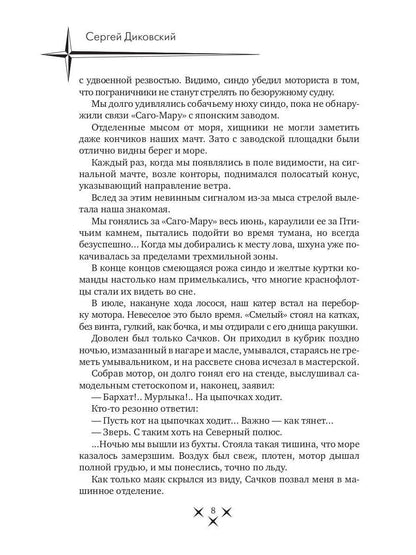 Сергей Диковский

с удвоенной резвостью. Видимо, синдо убедил моториста в том, что пограничники не станут стрелять по безоружному судну.

Мы долго удивлялись собачьему нюху синдо, пока не обнаружили связи «Саго-Мару» с японским заводом.

Отделенные мысом от моря, хищники не могли заметить даже кончиков наших мачт. Зато с заводской площадки были отлично видны берег и море.

Каждый раз, когда мы появлялись в поле видимости, на сигнальной мачте, возле конторы, поднимался полосатый конус, указывающий направление ветра.

Вслед за этим невинным сигналом из-за мыса стрелой вылетала наша знакомая.

Мы гонялись за «Саго-Мару» весь июнь, караулили ее за Птичьим камнем, пытались подойти во время тумана, но всегда безуспешно... Когда мы добирались к месту лова, шхуна уже покачивалась за пределами трехмильной зоны.

В конце концов смеющаяся рожа синдо и желтые куртки команды настолько нам примелькались, что многие краснофлотцы стали их видеть во сне.

В июле, накануне хода лосося, наш катер встал на переборку мотора. Невеселое это было время. «Смелый» стоял на катках, без винта, гулкий, как бочка, и мы отдирали с его днища ракушки.

Доволен был только Сачков. Он приходил в кубрик поздно ночью, измазанный в нагаре и масле, умывался, стараясь не греметь умывальником, и на рассвете снова исчезал в мастерской.

Собрав мотор, он долго гонял его на стенде, выслушивал самодельным стетоскопом и, наконец, заявил:

— Бархат!.. Мурлыка!.. На цыпочках ходит.

Кто-то резонно ответил:

— Пусть кот на цыпочках ходит... Важно — как тянет...

— Зверь. С таким хоть на Северный полюс.

...Ночью мы вышли из бухты. Стояла такая тишина, что море казалось замерзшим. Воздух был свеж, плотен, мотор дышал полной грудью, и мы понеслись, точно по льду.

Как только маяк скрылся из виду, Сачков позвал меня в машинное отделение.

8